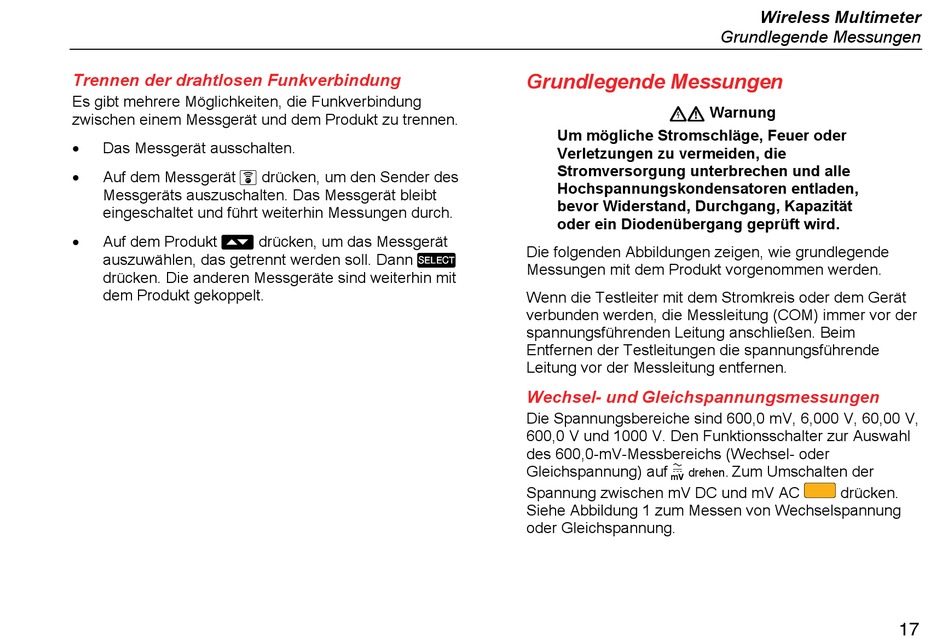 Wireless Multimeter
Grundlegende Messungen

Trennen der drahtlosen Funkverbindung
Es gibt mehrere Möglichkeiten, die Funkverbindung zwischen einem Messgerät und dem Produkt zu trennen.

• Das Messgerät ausschalten.

• Auf dem Messgerät drücken, um den Sender des Messgeräts auszuschalten. Das Messgerät bleibt eingeschaltet und führt weiterhin Messungen durch.

• Auf dem Produkt drücken, um das Messgerät auszuwählen, das getrennt werden soll. Dann SELECT drücken. Die anderen Messgeräte sind weiterhin mit dem Produkt gekoppelt.

Grundlegende Messungen

Warnung

Um mögliche Stromschläge, Feuer oder Verletzungen zu vermeiden, die Stromversorgung unterbrechen und alle Hochspannungskondensatoren entladen, bevor Widerstand, Durchgang, Kapazität oder ein Diodenübergang geprüft wird.

Die folgenden Abbildungen zeigen, wie grundlegende Messungen mit dem Produkt vorgenommen werden.

Wenn die Testleiter mit dem Stromkreis oder dem Gerät verbunden werden, die Messleitung (COM) immer vor der spannungsführenden Leitung anschließen. Beim Entfernen der Testleitungen die spannungsführende Leitung vor der Messleitung entfernen.

Wechsel- und Gleichspannungsmessungen
Die Spannungsbereiche sind 600,0 mV, 6,000 V, 60,00 V, 600,0 V und 1000 V. Den Funktionsschalter zur Auswahl des 600,0-mV-Messbereichs (Wechsel- oder Gleichspannung) auf mV drehen. Zum Umschalten der Spannung zwischen mV DC und mV AC drücken. Siehe Abbildung 1 zum Messen von Wechselspannung oder Gleichspannung.

17